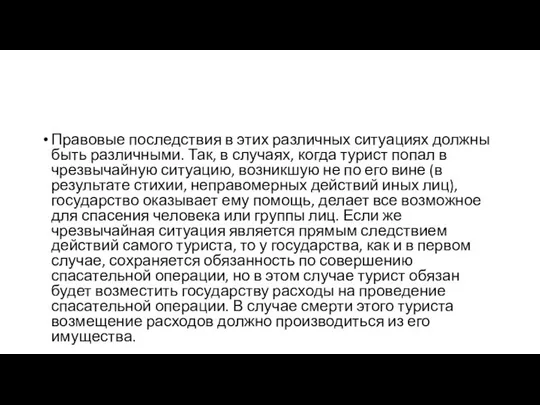 • Правовые последствия в этих различных ситуациях должны быть различными. Так, в случаях, когда турист попал в чрезвычайную ситуацию, возникшую не по его вине (в результате стихии, неправомерных действий иных лиц), государство оказывает ему помощь, делает все возможное для спасения человека или группы лиц. Если же чрезвычайная ситуация является прямым следствием действий самого туриста, то у государства, как и в первом случае, сохраняется обязанность по совершению спасательной операции, но в этом случае турист обязан будет возместить государству расходы на проведение спасательной операции. В случае смерти этого туриста возмещение расходов должно производиться из его имущества.